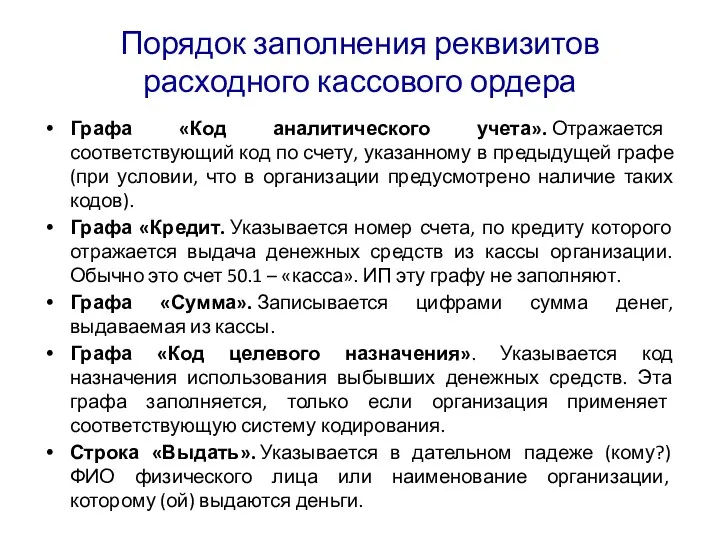 Порядок заполнения реквизитов расходного кассового ордера

• Графа «Код аналитического учета». Отражается соответствующий код по счету, указанному в предыдущей графе (при условии, что в организации предусмотрено наличие таких кодов).
• Графа «Кредит. Указывается номер счета, по кредиту которого отражается выдача денежных средств из кассы организации. Обычно это счет 50.1 – «касса». ИП эту графу не заполняют.
• Графа «Сумма». Записывается цифрами сумма денег, выдаваемая из кассы.
• Графа «Код целевого назначения». Указывается код назначения использования выбывших денежных средств. Эта графа заполняется, только если организация применяет соответствующую систему кодирования.
• Строка «Выдать». Указывается в дательном падеже (кому?) ФИО физического лица или наименование организации, которому (ой) выдаются деньги.